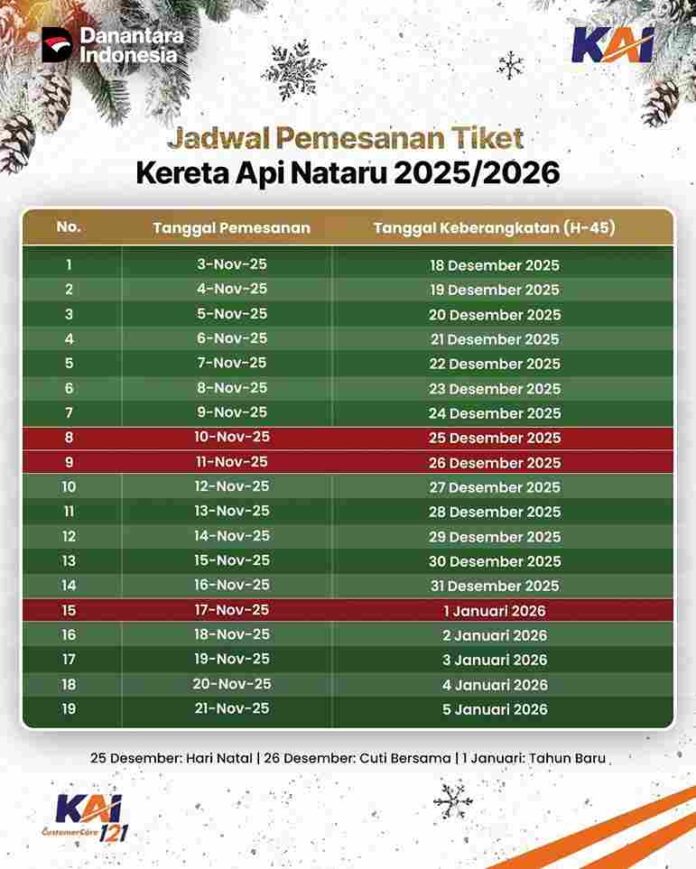 Danantara Indonesia

KAI

Jadwal Pemesanan Tiket
Kereta Api Nataru 2025/2026

| No. | Tanggal Pemesanan | Tanggal Keberangkatan (H-45) |
|---|---|---|
| 1 | 3-Nov-25 | 18 Desember 2025 |
| 2 | 4-Nov-25 | 19 Desember 2025 |
| 3 | 5-Nov-25 | 20 Desember 2025 |
| 4 | 6-Nov-25 | 21 Desember 2025 |
| 5 | 7-Nov-25 | 22 Desember 2025 |
| 6 | 8-Nov-25 | 23 Desember 2025 |
| 7 | 9-Nov-25 | 24 Desember 2025 |
| 8 | 10-Nov-25 | 25 Desember 2025 |
| 9 | 11-Nov-25 | 26 Desember 2025 |
| 10 | 12-Nov-25 | 27 Desember 2025 |
| 11 | 13-Nov-25 | 28 Desember 2025 |
| 12 | 14-Nov-25 | 29 Desember 2025 |
| 13 | 15-Nov-25 | 30 Desember 2025 |
| 14 | 16-Nov-25 | 31 Desember 2025 |
| 15 | 17-Nov-25 | 1 Januari 2026 |
| 16 | 18-Nov-25 | 2 Januari 2026 |
| 17 | 19-Nov-25 | 3 Januari 2026 |
| 18 | 20-Nov-25 | 4 Januari 2026 |
| 19 | 21-Nov-25 | 5 Januari 2026 |

25 Desember: Hari Natal | 26 Desember: Cuti Bersama | 1 Januari: Tahun Baru

KAI CustomerCare 121